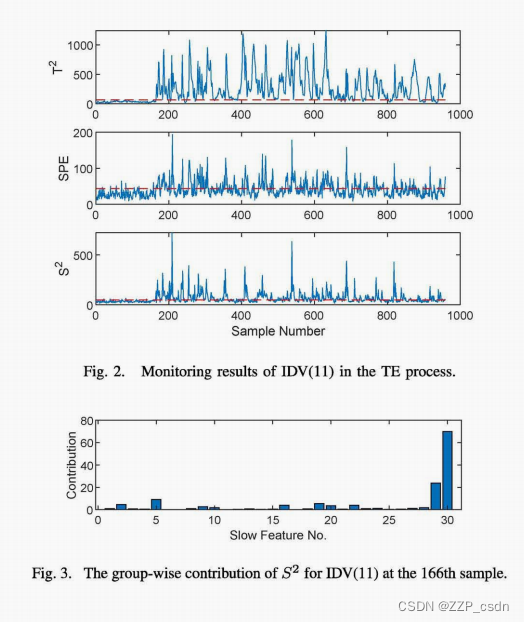 $T^2$
1000
500
0
0 200 400 600 800 1000

SPE
200
100
0
0 200 400 600 800 1000

$S^2$
500
0
0 200 400 600 800 1000
Sample Number

Fig. 2. Monitoring results of IDV(11) in the TE process.

Contribution
80
60
40
20
0
0 5 10 15 20 25 30
Slow Feature No.

Fig. 3. The group-wise contribution of $S^2$ for IDV(11) at the 166th sample.

CSDN @ZZP_csdn